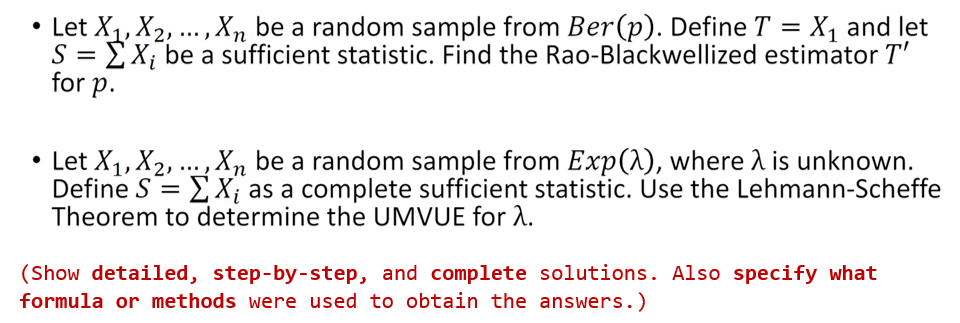 • Let $X_1, X_2, \ldots, X_n$ be a random sample from $Ber(p)$. Define $T = X_1$ and let $S = \sum X_i$ be a sufficient statistic. Find the Rao-Blackwellized estimator $T'$ for $p$.

• Let $X_1, X_2, \ldots, X_n$ be a random sample from $Exp(\lambda)$, where $\lambda$ is unknown. Define $S = \sum X_i$ as a complete sufficient statistic. Use the Lehmann-Scheffe Theorem to determine the UMVUE for $\lambda$.

(Show detailed, step-by-step, and complete solutions. Also specify what formula or methods were used to obtain the answers.)